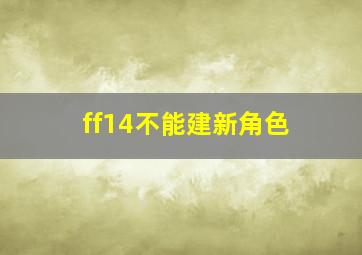 ff14不能建新角色